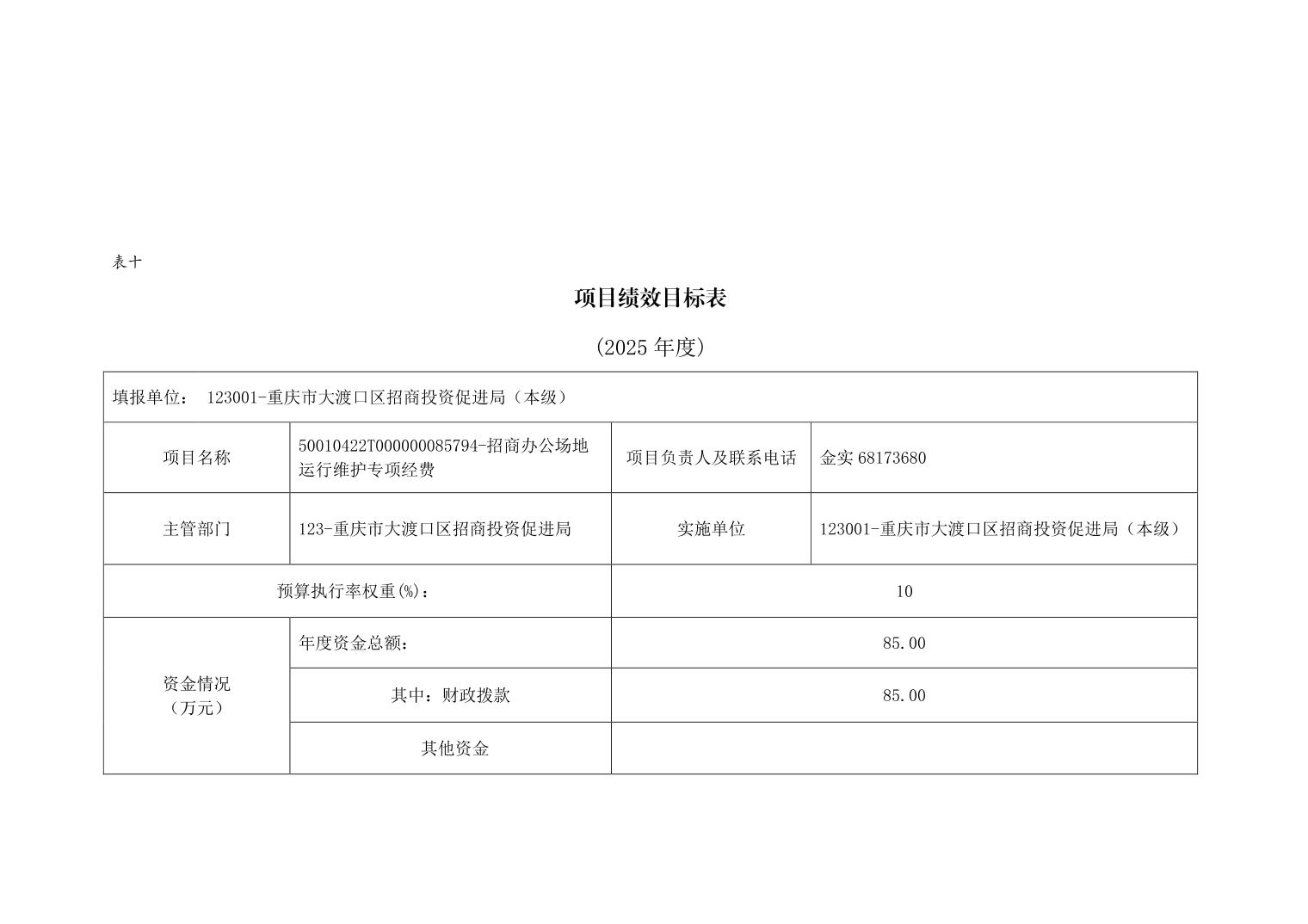 表十

项目绩效目标表

(2025 年度)

| 填报单位： 123001-重庆市大渡口区招商投资促进局（本级） | | | |
|---|---|---|---|
| 项目名称 | 50010422T000000085794-招商办公场地运行维护专项经费 | 项目负责人及联系电话 | 金实 68173680 |
| 主管部门 | 123-重庆市大渡口区招商投资促进局 | 实施单位 | 123001-重庆市大渡口区招商投资促进局（本级） |
| 预算执行率权重(%)： | | 10 | |
| 资金情况（万元） | 年度资金总额： | 85.00 | |
| | 其中：财政拨款 | 85.00 | |
| | 其他资金 | | |